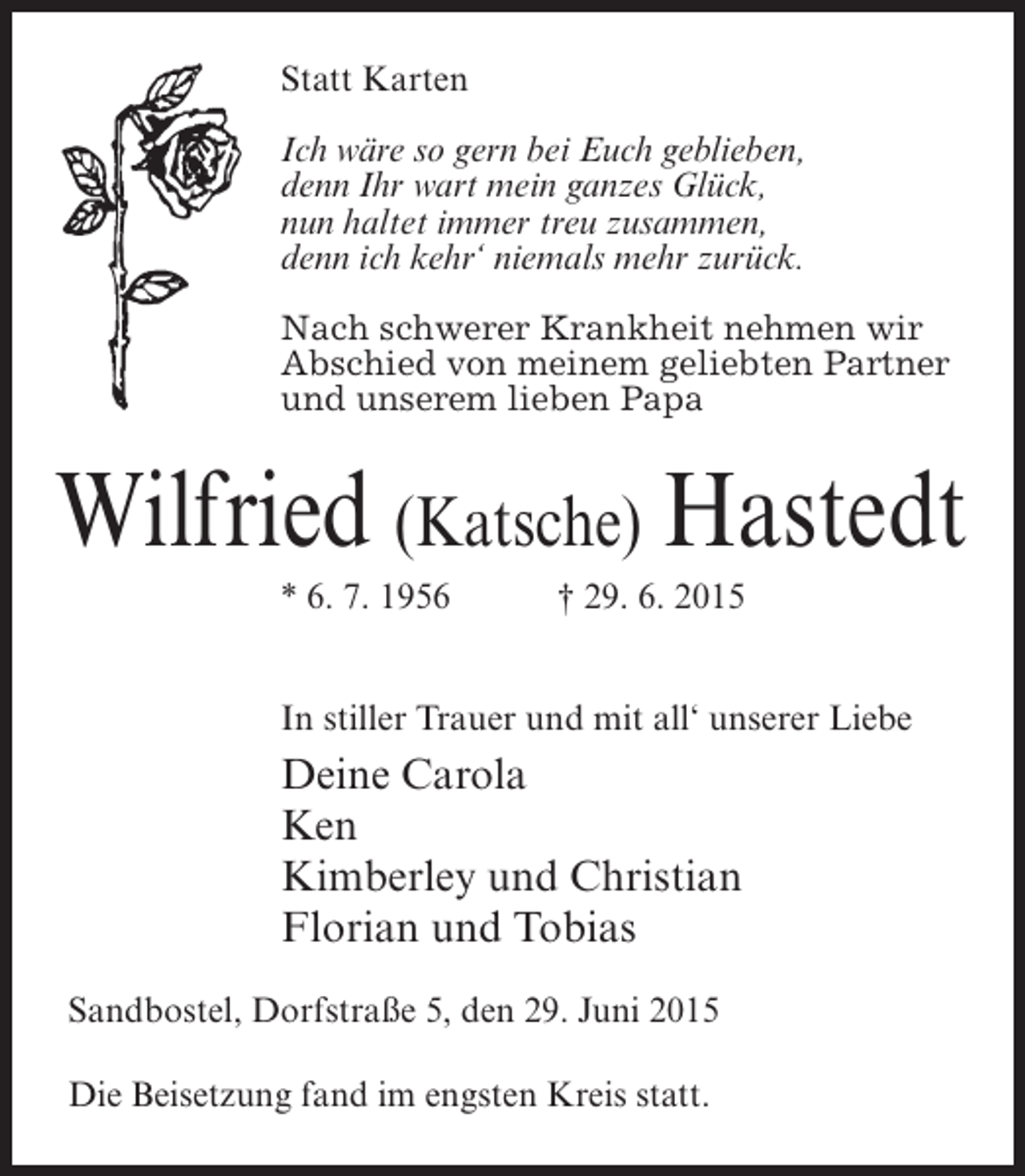 Statt Karten

Ich wäre so gern bei Euch geblieben,
denn Ihr wart mein ganzes Glück,
nun haltet immer treu zusammen,
denn ich kehr‘ niemals mehr zurück.

Nach schwerer Krankheit nehmen wir Abschied von meinem geliebten Partner und unserem lieben Papa

Wilfried (Katsche) Hastedt

* 6. 7. 1956 † 29. 6. 2015

In stiller Trauer und mit all‘ unserer Liebe

Deine Carola
Ken
Kimberley und Christian
Florian und Tobias

Sandbostel, Dorfstraße 5, den 29. Juni 2015

Die Beisetzung fand im engsten Kreis statt.